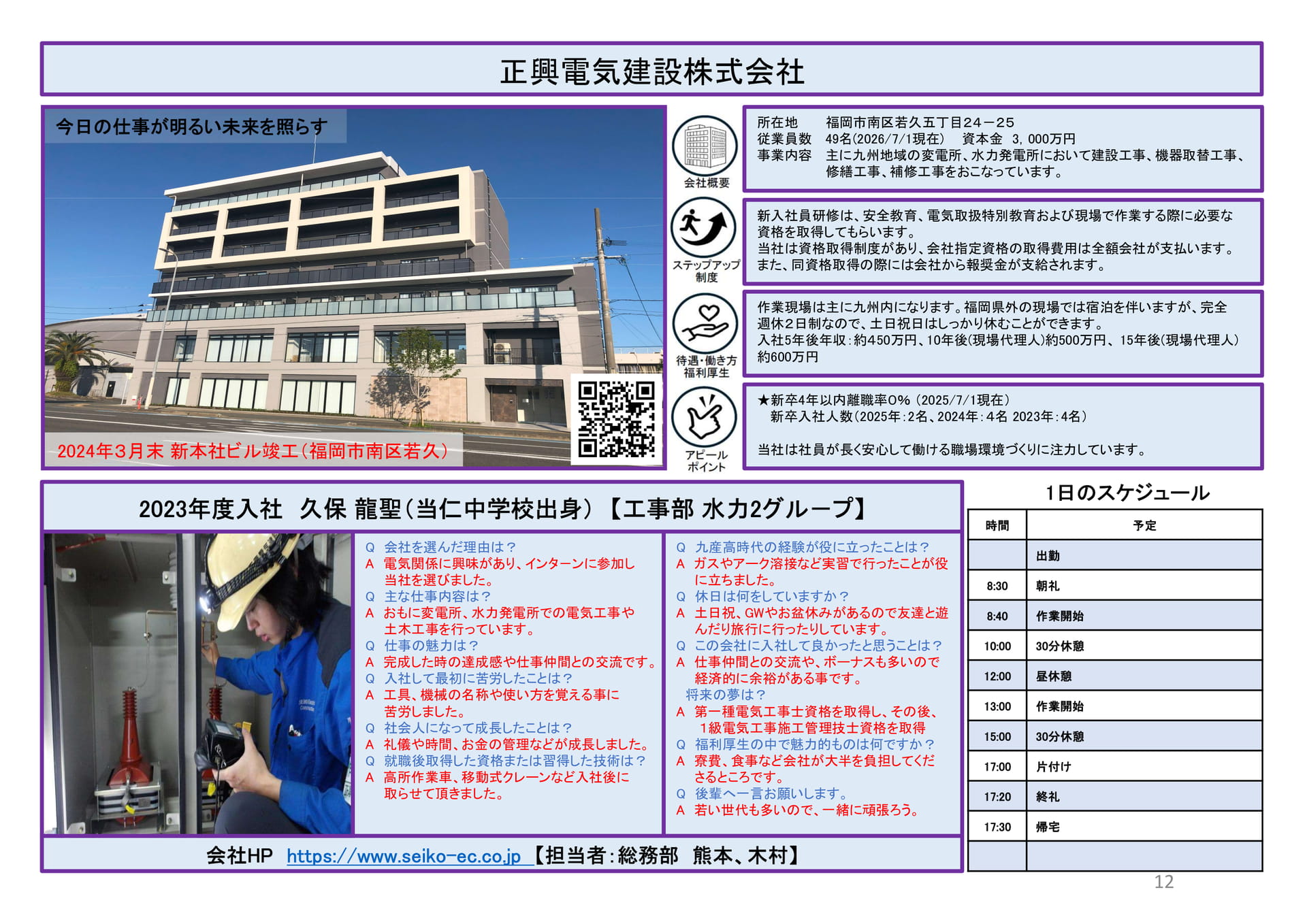 正興電気建設株式会社

今日の仕事が明るい未来を照らす

2024年3月末 新本社ビル竣工（福岡市南区若久）

会社概要

所在地　福岡市南区若久五丁目24－25
従業員数　49名(2026/7/1現在)　資本金　3，000万円
事業内容　主に九州地域の変電所、水力発電所において建設工事、機器取替工事、修繕工事、補修工事をおこなっています。

ステップアップ制度

新入社員研修は、安全教育、電気取扱特別教育および現場で作業する際に必要な資格を取得してもらいます。
当社は資格取得制度があり、会社指定資格の取得費用は全額会社が支払います。
また、同資格取得の際には会社から報奨金が支給されます。

待遇・働き方 福利厚生

作業現場は主に九州内になります。福岡県外の現場では宿泊を伴いますが、完全週休2日制なので、土日祝日はしっかり休むことができます。
入社5年後年収：約450万円、10年後(現場代理人)約500万円、15年後(現場代理人)約600万円

アピールポイント

★新卒4年以内離職率0％（2025/7/1現在）
新卒入社人数(2025年：2名、2024年：4名 2023年：4名）

当社は社員が長く安心して働ける職場環境づくりに注力しています。

2023年度入社　久保 龍聖（当仁中学校出身）【工事部 水力2グループ】

Q　会社を選んだ理由は？
A　電気関係に興味があり、インターンに参加し当社を選びました。
Q　主な仕事内容は？
A　おもに変電所、水力発電所での電気工事や土木工事を行っています。
Q　仕事の魅力は？
A　完成した時の達成感や仕事仲間との交流です。
Q　入社して最初に苦労したことは？
A　工具、機械の名称や使い方を覚える事に苦労しました。
Q　社会人になって成長したことは？
A　礼儀や時間、お金の管理などが成長しました。
Q　就職後取得した資格または習得した技術は？
A　高所作業車、移動式クレーンなど入社後に取らせて頂きました。

Q　九産高時代の経験が役に立ったことは？
A　ガスやアーク溶接など実習で行ったことが役に立ちました。
Q　休日は何をしていますか？
A　土日祝、GWやお盆休みがあるので友達と遊んだり旅行に行ったりしています。
Q　この会社に入社して良かったと思うことは？
A　仕事仲間との交流や、ボーナスも多いので経済的に余裕がある事です。
将来の夢は？
A　第一種電気工事士資格を取得し、その後、1級電気工事施工管理技士資格を取得
Q　福利厚生の中で魅力的ものは何ですか？
A　寮費、食事など会社が大半を負担してくださるところです。
Q　後輩へ一言お願いします。
A　若い世代も多いので、一緒に頑張ろう。

会社HP　https://www.seiko-ec.co.jp 【担当者：総務部　熊本、木村】

1日のスケジュール

| 時間 | 予定 |
|---|---|
| | 出勤 |
| 8:30 | 朝礼 |
| 8:40 | 作業開始 |
| 10:00 | 30分休憩 |
| 12:00 | 昼休憩 |
| 13:00 | 作業開始 |
| 15:00 | 30分休憩 |
| 17:00 | 片付け |
| 17:20 | 終礼 |
| 17:30 | 帰宅 |
| | |

12